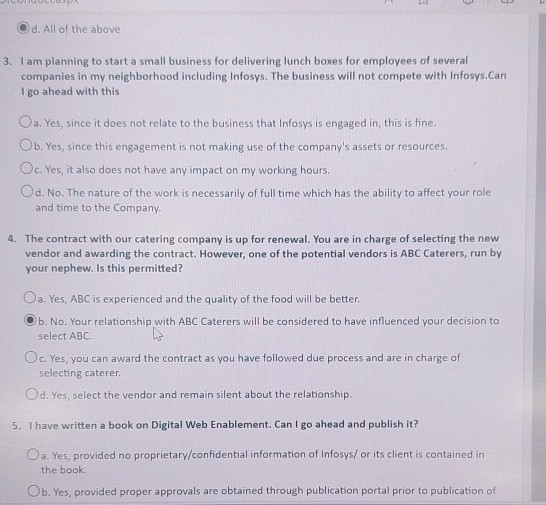 d. All of the above

3. I am planning to start a small business for delivering lunch boxes for employees of several companies in my neighborhood including Infosys. The business will not compete with Infosys.Can I go ahead with this

a. Yes, since it does not relate to the business that Infosys is engaged in, this is fine.

b. Yes, since this engagement is not making use of the company's assets or resources.

c. Yes, it also does not have any impact on my working hours.

d. No. The nature of the work is necessarily of full time which has the ability to affect your role and time to the Company.

4. The contract with our catering company is up for renewal. You are in charge of selecting the new vendor and awarding the contract. However, one of the potential vendors is ABC Caterers, run by your nephew. Is this permitted?

a. Yes, ABC is experienced and the quality of the food will be better.

b. No. Your relationship with ABC Caterers will be considered to have influenced your decision to select ABC.

c. Yes, you can award the contract as you have followed due process and are in charge of selecting caterer.

d. Yes, select the vendor and remain silent about the relationship.

5. I have written a book on Digital Web Enablement. Can I go ahead and publish it?

a. Yes, provided no proprietary/confidential information of Infosys/ or its client is contained in the book.

b. Yes, provided proper approvals are obtained through publication portal prior to publication of